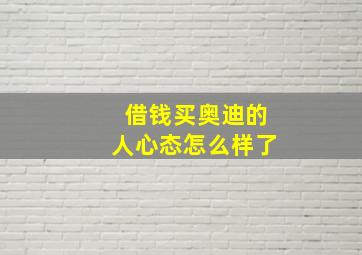 借钱买奥迪的
人心态怎么样了